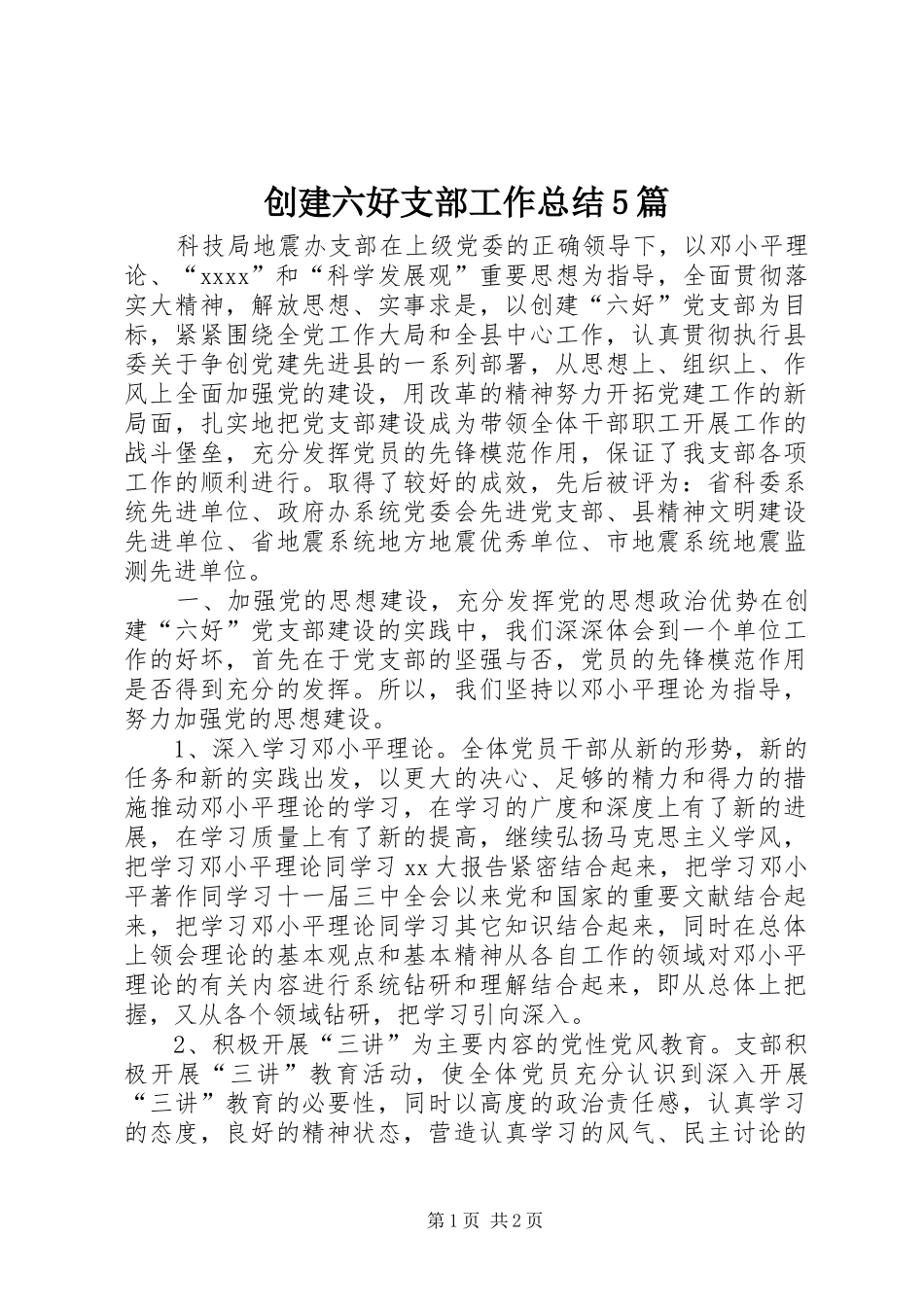 创建六好支部工作总结5篇

科技局地震办支部在上级党委的正确领导下，以邓小平理论、“xxxx”和“科学发展观”重要思想为指导，全面贯彻落实大精神，解放思想、实事求是，以创建“六好”党支部为目标，紧紧围绕全党工作大局和全县中心工作，认真贯彻执行县委关于争创党建先进县的一系列部署，从思想上、组织上、作风上全面加强党的建设，用改革的精神努力开拓党建工作的新局面，扎实地把党支部建设成为带领全体干部职工开展工作的战斗堡垒，充分发挥党员的先锋模范作用，保证了我支部各项工作的顺利进行。取得了较好的成效，先后被评为：省科委系统先进单位、政府办系统党委会先进党支部、县精神文明建设先进单位、省地震系统地方地震优秀单位、市地震系统地震监测先进单位。

一、加强党的思想建设，充分发挥党的思想政治优势在创建“六好”党支部建设的实践中，我们深深体会到一个单位工作的好坏，首先在于党支部的坚强与否，党员的先锋模范作用是否得到充分的发挥。所以，我们坚持以邓小平理论为指导，努力加强党的思想建设。

1、深入学习邓小平理论。全体党员干部从新的形势，新的任务和新的实践出发，以更大的决心、足够的精力和得力的措施推动邓小平理论的学习，在学习的广度和深度上有了新的进展，在学习质量上有了新的提高，继续弘扬马克思主义学风，把学习邓小平理论同学习xx大报告紧密结合起来，把学习邓小平著作同学习十一届三中全会以来党和国家的重要文献结合起来，把学习邓小平理论同学习其它知识结合起来，同时在总体上领会理论的基本观点和基本精神从各自工作的领域对邓小平理论的有关内容进行系统钻研和理解结合起来，即从总体上把握，又从各个领域钻研，把学习引向深入。

2、积极开展“三讲”为主要内容的党性党风教育。支部积极开展“三讲”教育活动，使全体党员充分认识到深入开展“三讲”教育的必要性，同时以高度的政治责任感，认真学习的态度，良好的精神状态，营造认真学习的风气、民主讨论的

第1页 共2页